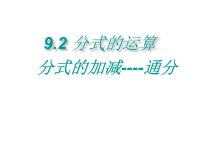 9.2 分式的运算

分式的加减----通分